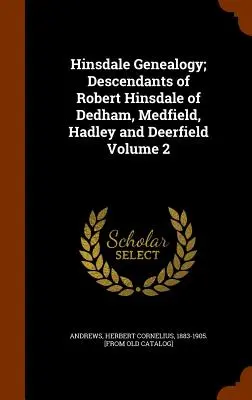 Hinsdale Genealogy; Descendants of Robert Hinsdale of Dedham, Medfield, Hadley and Deerfield Volume 2

Scholar SELECT

ANDREWS, HERBERT CORNELIUS, 1883-1905. [FROM OLD CATALOG]